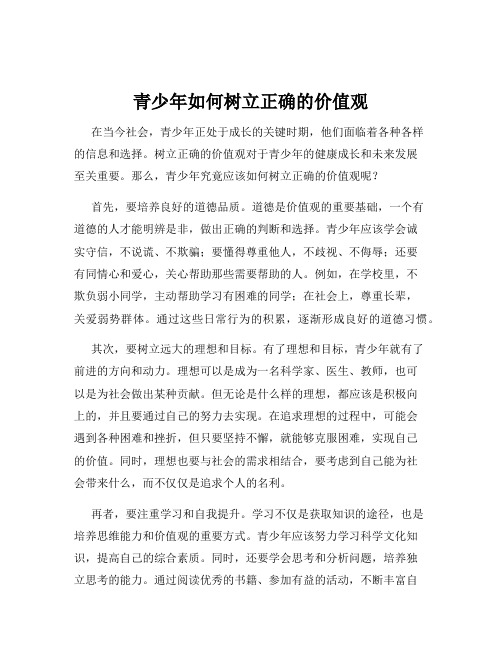 青少年如何树立正确的价值观

在当今社会，青少年正处于成长的关键时期，他们面临着各种各样的信息和选择。树立正确的价值观对于青少年的健康成长和未来发展至关重要。那么，青少年究竟应该如何树立正确的价值观呢？

首先，要培养良好的道德品质。道德是价值观的重要基础，一个有道德的人才能明辨是非，做出正确的判断和选择。青少年应该学会诚实守信，不说谎、不欺骗；要懂得尊重他人，不歧视、不侮辱；还要有同情心和爱心，关心帮助那些需要帮助的人。例如，在学校里，不欺负弱小同学，主动帮助学习有困难的同学；在社会上，尊重长辈，关爱弱势群体。通过这些日常行为的积累，逐渐形成良好的道德习惯。

其次，要树立远大的理想和目标。有了理想和目标，青少年就有了前进的方向和动力。理想可以是成为一名科学家、医生、教师，也可以是为社会做出某种贡献。但无论是什么样的理想，都应该是积极向上的，并且要通过自己的努力去实现。在追求理想的过程中，可能会遇到各种困难和挫折，但只要坚持不懈，就能够克服困难，实现自己的价值。同时，理想也要与社会的需求相结合，要考虑到自己能为社会带来什么，而不仅仅是追求个人的名利。

再者，要注重学习和自我提升。学习不仅是获取知识的途径，也是培养思维能力和价值观的重要方式。青少年应该努力学习科学文化知识，提高自己的综合素质。同时，还要学会思考和分析问题，培养独立思考的能力。通过阅读优秀的书籍、参加有益的活动，不断丰富自